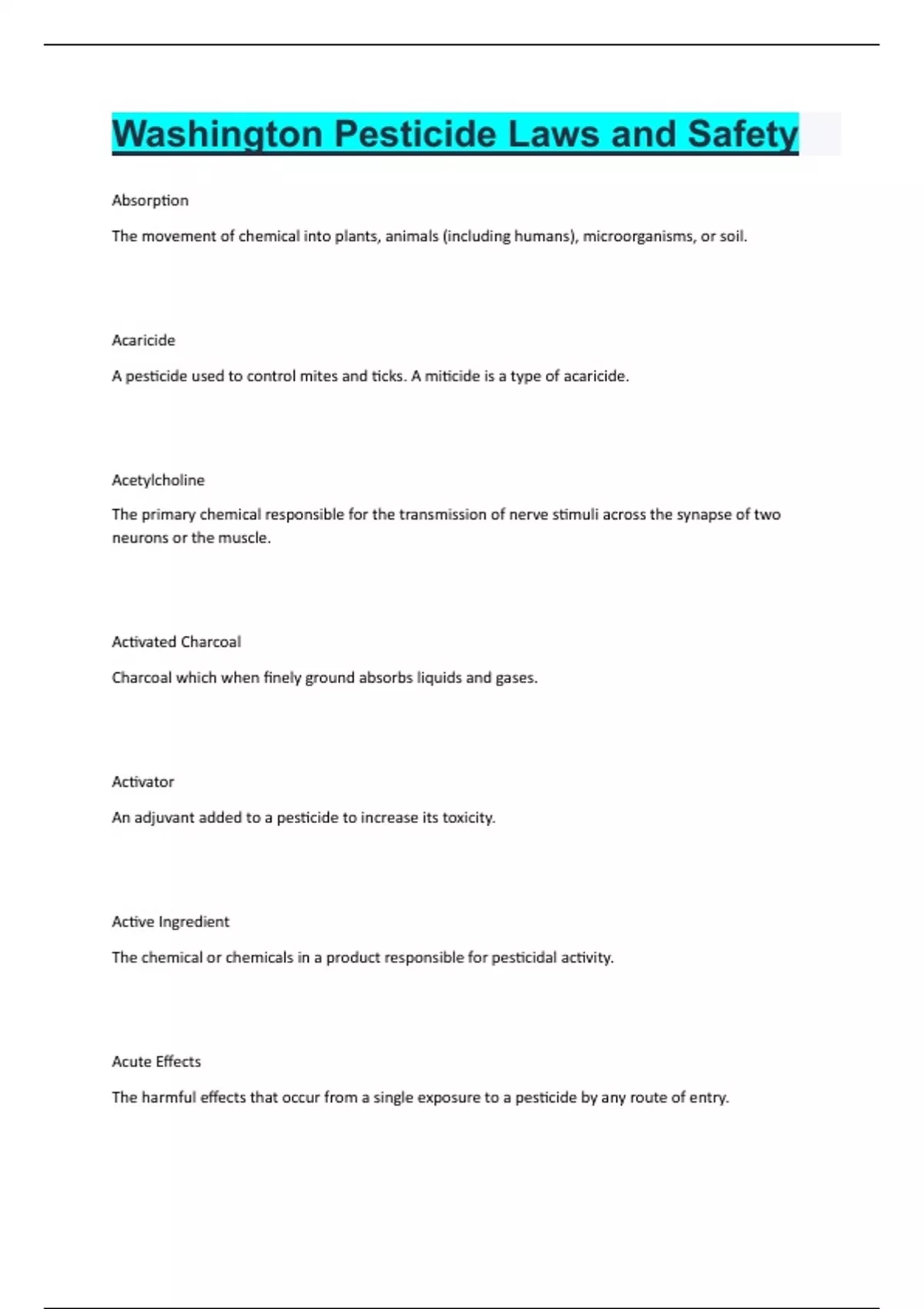 Washington Pesticide Laws and Safety

Absorption

The movement of chemical into plants, animals (including humans), microorganisms, or soil.

Acaricide

A pesticide used to control mites and ticks. A miticide is a type of acaricide.

Acetylcholine

The primary chemical responsible for the transmission of nerve stimuli across the synapse of two neurons or the muscle.

Activated Charcoal

Charcoal which when finely ground absorbs liquids and gases.

Activator

An adjuvant added to a pesticide to increase its toxicity.

Active Ingredient

The chemical or chemicals in a product responsible for pesticidal activity.

Acute Effects

The harmful effects that occur from a single exposure to a pesticide by any route of entry.